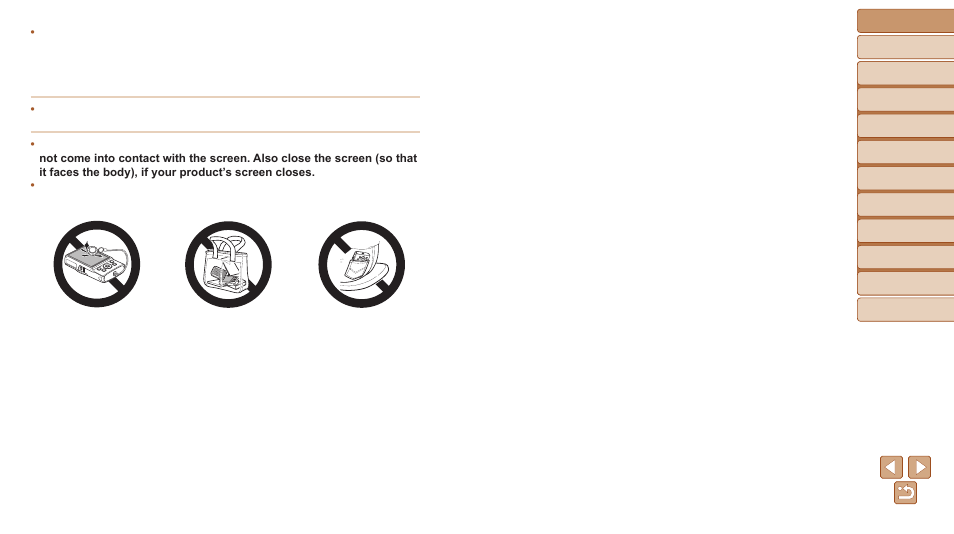 •

•

•
not come into contact with the screen. Also close the screen (so that it faces the body), if your product's screen closes.

•